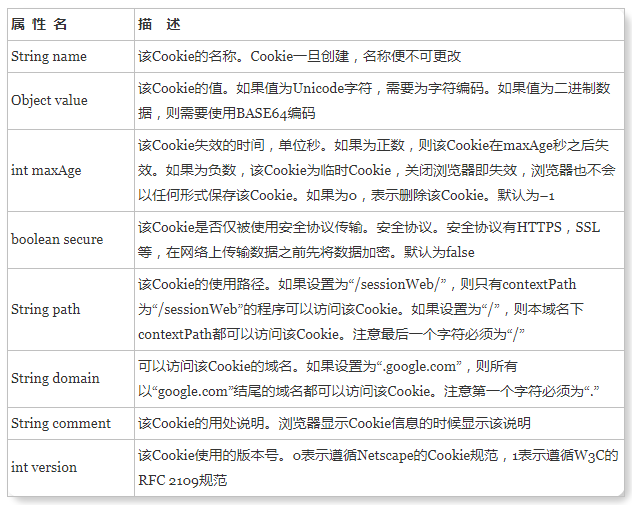 | 属 性 名 | 描 述 |
|---|---|
| String name | 该Cookie的名称。Cookie一旦创建，名称便不可更改 |
| Object value | 该Cookie的值。如果值为Unicode字符，需要为字符编码。如果值为二进制数据，则需要使用BASE64编码 |
| int maxAge | 该Cookie失效的时间，单位秒。如果为正数，则该Cookie在maxAge秒之后失效。如果为负数，该Cookie为临时Cookie，关闭浏览器即失效，浏览器也不会以任何形式保存该Cookie。如果为0，表示删除该Cookie。默认为–1 |
| boolean secure | 该Cookie是否仅被使用安全协议传输。安全协议。安全协议有HTTPS，SSL等，在网络上传输数据之前先将数据加密。默认为false |
| String path | 该Cookie的使用路径。如果设置为“/sessionWeb/”，则只有contextPath为“/sessionWeb”的程序可以访问该Cookie。如果设置为“/”，则本域名下contextPath都可以访问该Cookie。注意最后一个字符必须为“/” |
| String domain | 可以访问该Cookie的域名。如果设置为“.google.com”，则所有以“google.com”结尾的域名都可以访问该Cookie。注意第一个字符必须为“.” |
| String comment | 该Cookie的用处说明。浏览器显示Cookie信息的时候显示该说明 |
| int version | 该Cookie使用的版本号。0表示遵循Netscape的Cookie规范，1表示遵循W3C的RFC 2109规范 |